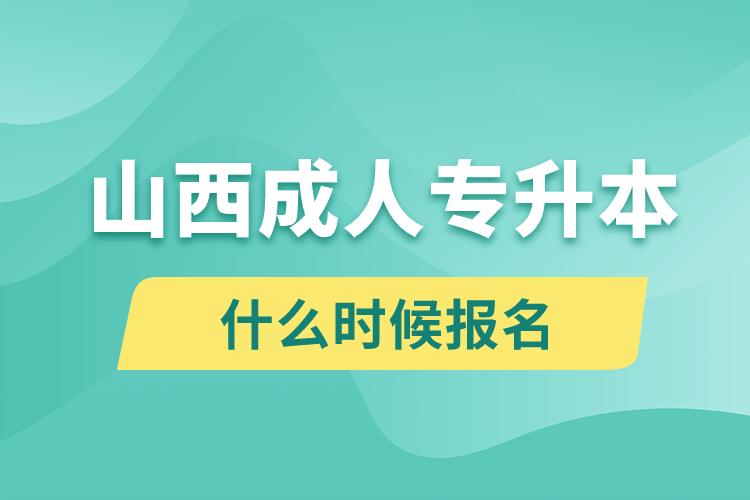 山西成人专升本

什么时候报名